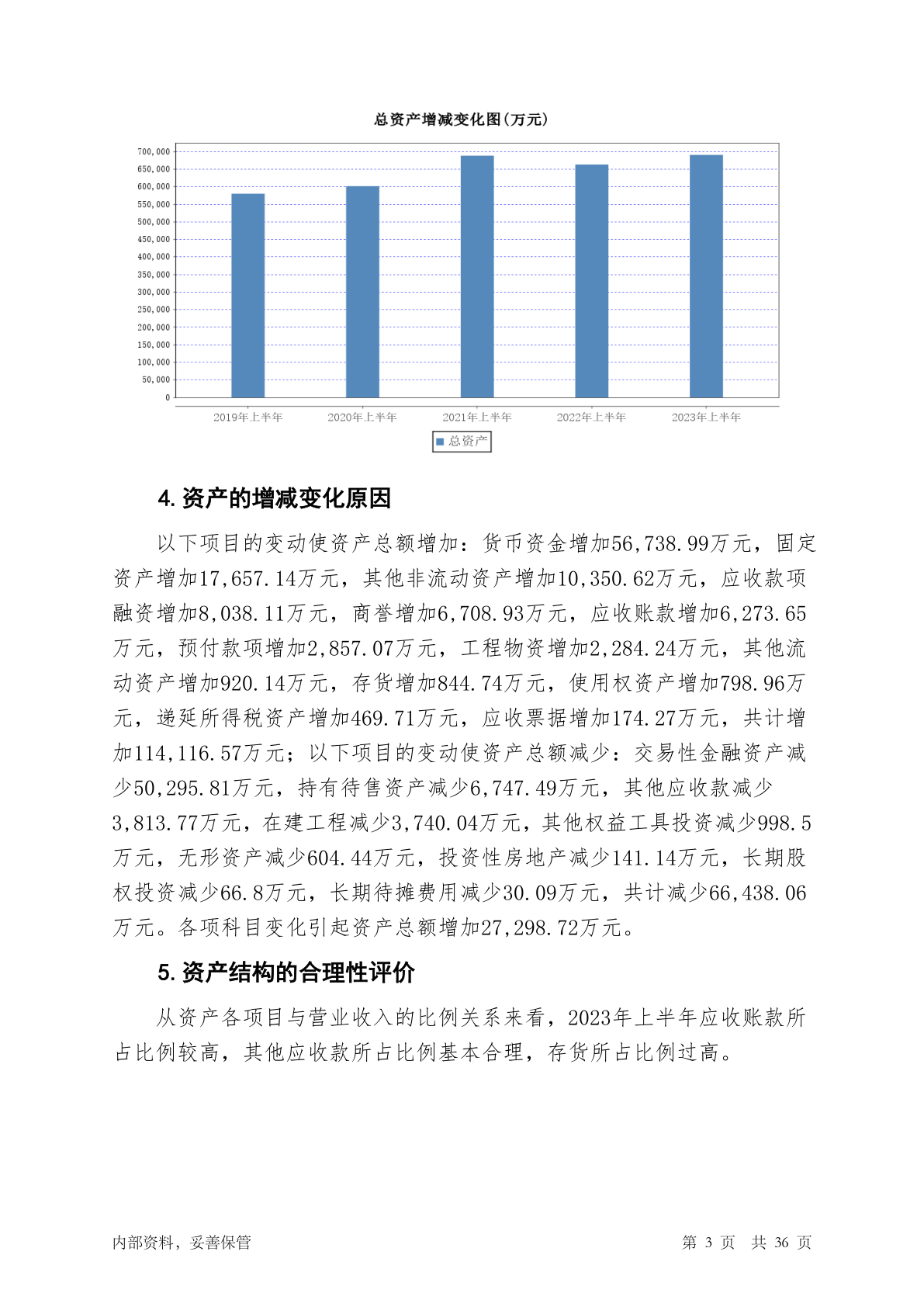 总资产增减变化图(万元)

700,000
650,000
600,000
550,000
500,000
450,000
400,000
350,000
300,000
250,000
200,000
150,000
100,000
50,000
0

2019年上半年 2020年上半年 2021年上半年 2022年上半年 2023年上半年

总资产

4. 资产的增减变化原因

以下项目的变动使资产总额增加：货币资金增加56,738.99万元，固定资产增加17,657.14万元，其他非流动资产增加10,350.62万元，应收款项融资增加8,038.11万元，商誉增加6,708.93万元，应收账款增加6,273.65万元，预付款项增加2,857.07万元，工程物资增加2,284.24万元，其他流动资产增加920.14万元，存货增加844.74万元，使用权资产增加798.96万元，递延所得税资产增加469.71万元，应收票据增加174.27万元，共计增加114,116.57万元；以下项目的变动使资产总额减少：交易性金融资产减少50,295.81万元，持有待售资产减少6,747.49万元，其他应收款减少3,813.77万元，在建工程减少3,740.04万元，其他权益工具投资减少998.5万元，无形资产减少604.44万元，投资性房地产减少141.14万元，长期股权投资减少66.8万元，长期待摊费用减少30.09万元，共计减少66,438.06万元。各项科目变化引起资产总额增加27,298.72万元。

5. 资产结构的合理性评价

从资产各项目与营业收入的比例关系来看，2023年上半年应收账款所占比例较高，其他应收款所占比例基本合理，存货所占比例过高。

内部资料，妥善保管

第 3 页 共 36 页